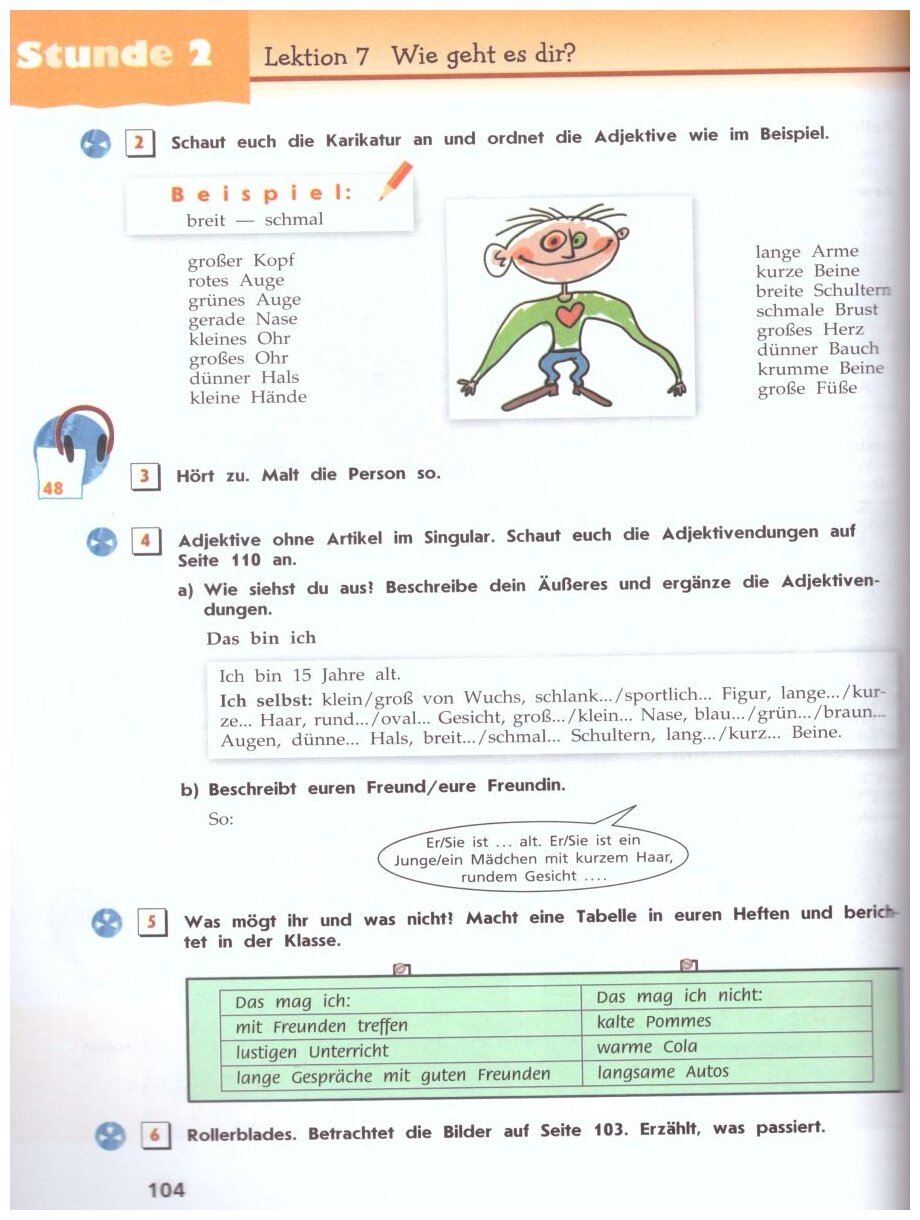 Stunde 2 Lektion 7 Wie geht es dir?

2 Schaut euch die Karikatur an und ordnet die Adjektive wie im Beispiel.

Beispiel:
breit — schmal

großer Kopf
rotes Auge
grünes Auge
gerade Nase
kleines Ohr
großes Ohr
dünner Hals
kleine Hände

lange Arme
kurze Beine
breite Schultern
schmale Brust
großes Herz
dünner Bauch
krumme Beine
große Füße

48

3 Hört zu. Malt die Person so.

4 Adjektive ohne Artikel im Singular. Schaut euch die Adjektivendungen auf Seite 110 an.

a) Wie siehst du aus? Beschreibe dein Äußeres und ergänze die Adjektivendungen.

Das bin ich

Ich bin 15 Jahre alt.
Ich selbst: klein/groß von Wuchs, schlank.../sportlich... Figur, lange.../kurze... Haar, rund.../oval... Gesicht, groß.../klein... Nase, blau.../grün.../braun... Augen, dünne... Hals, breit.../schmal... Schultern, lang.../kurz... Beine.

b) Beschreibt euren Freund/eure Freundin.

So:

Er/Sie ist ... alt. Er/Sie ist ein Junge/ein Mädchen mit kurzem Haar, rundem Gesicht ....

5 Was mögt ihr und was nicht? Macht eine Tabelle in euren Heften und berichtet in der Klasse.

| Das mag ich: | Das mag ich nicht: |
|---|---|
| mit Freunden treffen | kalte Pommes |
| lustigen Unterricht | warme Cola |
| lange Gespräche mit guten Freunden | langsame Autos |

6 Rollerblades. Betrachtet die Bilder auf Seite 103. Erzählt, was passiert.

104